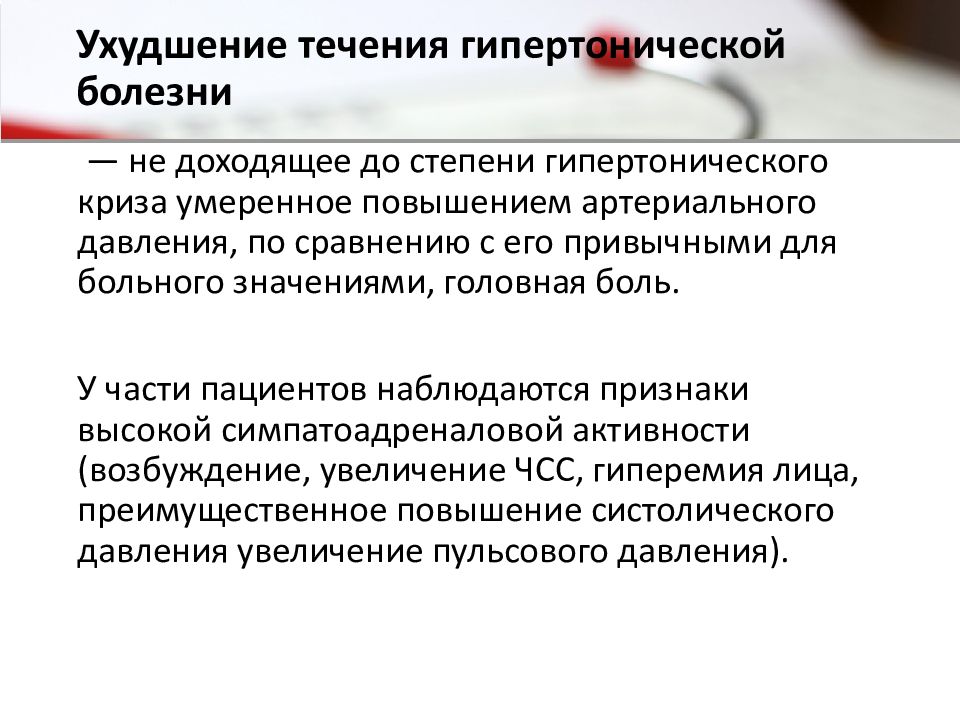 Ухудшение течения гипертонической болезни

— не доходящее до степени гипертонического криза умеренное повышением артериального давления, по сравнению с его привычными для больного значениями, головная боль.

У части пациентов наблюдаются признаки высокой симпатоадреналовой активности (возбуждение, увеличение ЧСС, гиперемия лица, преимущественное повышение систолического давления увеличение пульсового давления).